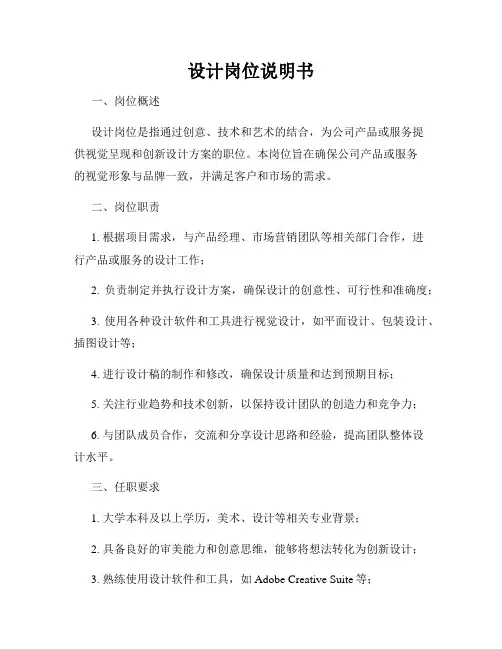 设计岗位说明书

一、岗位概述

设计岗位是指通过创意、技术和艺术的结合，为公司产品或服务提供视觉呈现和创新设计方案的职位。本岗位旨在确保公司产品或服务的视觉形象与品牌一致，并满足客户和市场的需求。

二、岗位职责

1. 根据项目需求，与产品经理、市场营销团队等相关部门合作，进行产品或服务的设计工作；

2. 负责制定并执行设计方案，确保设计的创意性、可行性和准确度；

3. 使用各种设计软件和工具进行视觉设计，如平面设计、包装设计、插图设计等；

4. 进行设计稿的制作和修改，确保设计质量和达到预期目标；

5. 关注行业趋势和技术创新，以保持设计团队的创造力和竞争力；

6. 与团队成员合作，交流和分享设计思路和经验，提高团队整体设计水平。

三、任职要求

1. 大学本科及以上学历，美术、设计等相关专业背景；

2. 具备良好的审美能力和创意思维，能够将想法转化为创新设计；

3. 熟练使用设计软件和工具，如 Adobe Creative Suite 等；